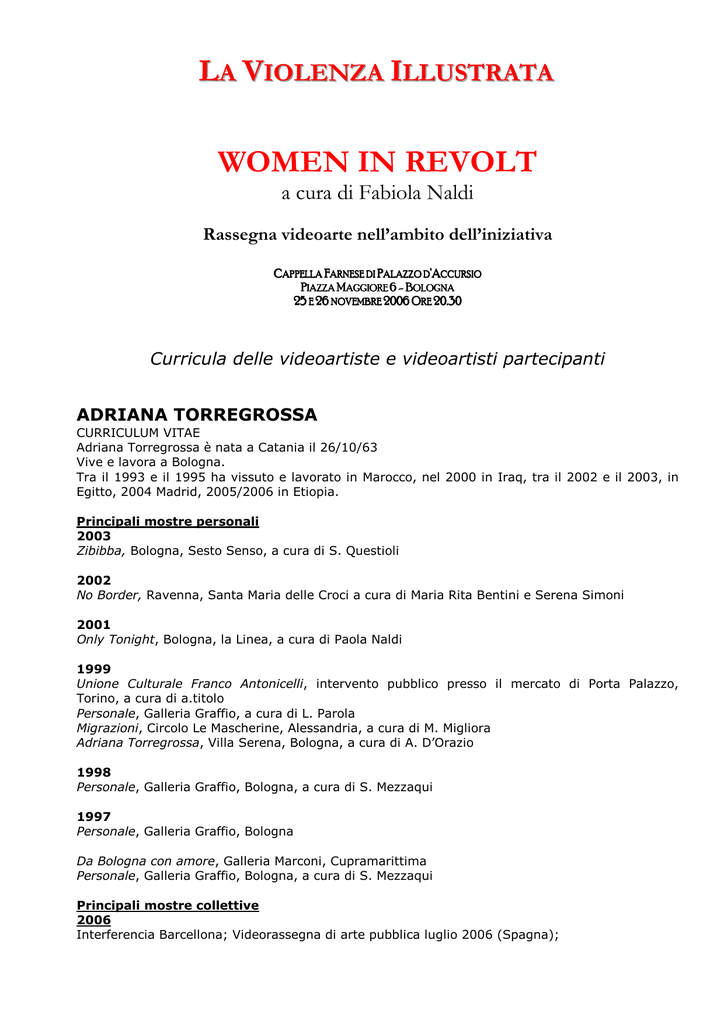 LA VIOLENZA ILLUSTRATA

WOMEN IN REVOLT
a cura di Fabiola Naldi

Rassegna videoarte nell'ambito dell'iniziativa

CAPPELLA FARNESE DI PALAZZO D'ACCURSIO
PIAZZA MAGGIORE 6 – BOLOGNA
25 E 26 NOVEMBRE 2006 ORE 20.30

Curricula delle videoartiste e videoartisti partecipanti

ADRIANA TORREGROSSA
CURRICULUM VITAE
Adriana Torregrossa è nata a Catania il 26/10/63
Vive e lavora a Bologna.
Tra il 1993 e il 1995 ha vissuto e lavorato in Marocco, nel 2000 in Iraq, tra il 2002 e il 2003, in Egitto, 2004 Madrid, 2005/2006 in Etiopia.

Principali mostre personali
2003
Zibibba, Bologna, Sesto Senso, a cura di S. Questioli

2002
No Border, Ravenna, Santa Maria delle Croci a cura di Maria Rita Bentini e Serena Simoni

2001
Only Tonight, Bologna, la Linea, a cura di Paola Naldi

1999
Unione Culturale Franco Antonicelli, intervento pubblico presso il mercato di Porta Palazzo, Torino, a cura di a.titolo
Personale, Galleria Graffio, a cura di L. Parola
Migrazioni, Circolo Le Mascherine, Alessandria, a cura di M. Migliora
Adriana Torregrossa, Villa Serena, Bologna, a cura di A. D'Orazio

1998
Personale, Galleria Graffio, Bologna, a cura di S. Mezzaqui

1997
Personale, Galleria Graffio, Bologna

Da Bologna con amore, Galleria Marconi, Cupramarittima
Personale, Galleria Graffio, Bologna, a cura di S. Mezzaqui

Principali mostre collettive
2006
Interferencia Barcellona; Videorassegna di arte pubblica luglio 2006 (Spagna);